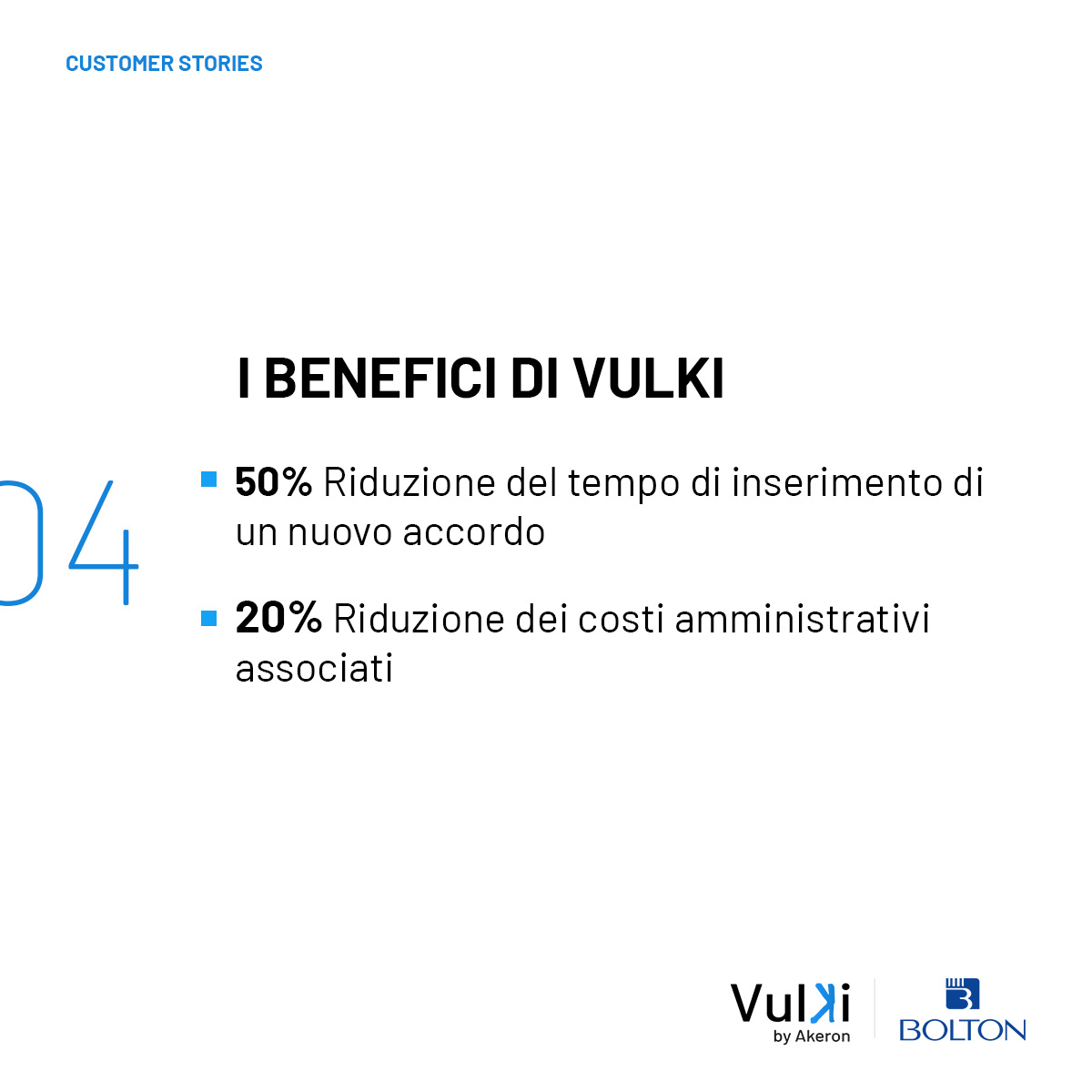 CUSTOMER STORIES

04

I BENEFICI DI VULKI

• 50% Riduzione del tempo di inserimento di un nuovo accordo

• 20% Riduzione dei costi amministrativi associati

Vulki
by Akeron

BOLTON